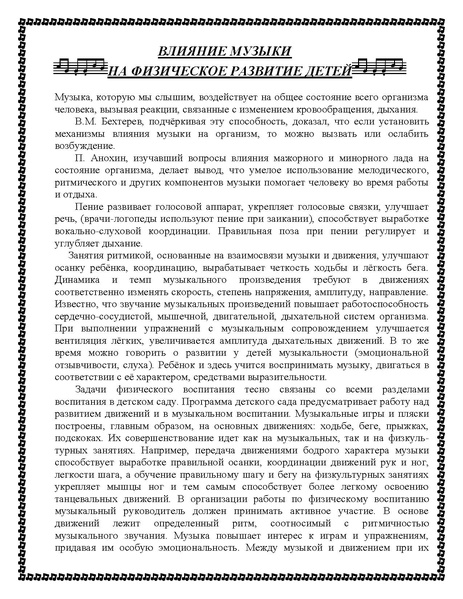 ВЛИЯНИЕ МУЗЫКИ
НА ФИЗИЧЕСКОЕ РАЗВИТИЕ ДЕТЕЙ

Музыка, которую мы слышим, воздействует на общее состояние всего организма человека, вызывая реакции, связанные с изменением кровообращения, дыхания.

В.М. Бехтерев, подчёркивая эту способность, доказал, что если установить механизмы влияния музыки на организм, то можно вызвать или ослабить возбуждение.

П. Анохин, изучавший вопросы влияния мажорного и минорного лада на состояние организма, делает вывод, что умелое использование мелодического, ритмического и других компонентов музыки помогает человеку во время работы и отдыха.

Пение развивает голосовой аппарат, укрепляет голосовые связки, улучшает речь, (врачи-логопеды используют пение при заикании), способствует выработке вокально-слуховой координации. Правильная поза при пении регулирует и углубляет дыхание.

Занятия ритмикой, основанные на взаимосвязи музыки и движения, улучшают осанку ребёнка, координацию, вырабатывает четкость ходьбы и лёгкость бега. Динамика и темп музыкального произведения требуют в движениях соответственно изменять скорость, степень напряжения, амплитуду, направление. Известно, что звучание музыкальных произведений повышает работоспособность сердечно-сосудистой, мышечной, двигательной, дыхательной систем организма. При выполнении упражнений с музыкальным сопровождением улучшается вентиляция лёгких, увеличивается амплитуда дыхательных движений. В то же время можно говорить о развитии у детей музыкальности (эмоциональной отзывчивости, слуха). Ребёнок и здесь учится воспринимать музыку, двигаться в соответствии с её характером, средствами выразительности.

Задачи физического воспитания тесно связаны со всеми разделами воспитания в детском саду. Программа детского сада предусматривает работу над развитием движений и в музыкальном воспитании. Музыкальные игры и пляски построены, главным образом, на основных движениях: ходьбе, беге, прыжках, подскоках. Их совершенствование идет как на музыкальных, так и на физкультурных занятиях. Например, передача движениями бодрого характера музыки способствует выработке правильной осанки, координации движений рук и ног, легкости шага, а обучение правильному шагу и бегу на физкультурных занятиях укрепляет мышцы ног и тем самым способствует более легкому освоению танцевальных движений. В организации работы по физическому воспитанию музыкальный руководитель должен принимать активное участие. В основе движений лежит определенный ритм, соотносимый с ритмичностью музыкального звучания. Музыка повышает интерес к играм и упражнениям, придавая им особую эмоциональность. Между музыкой и движением при их